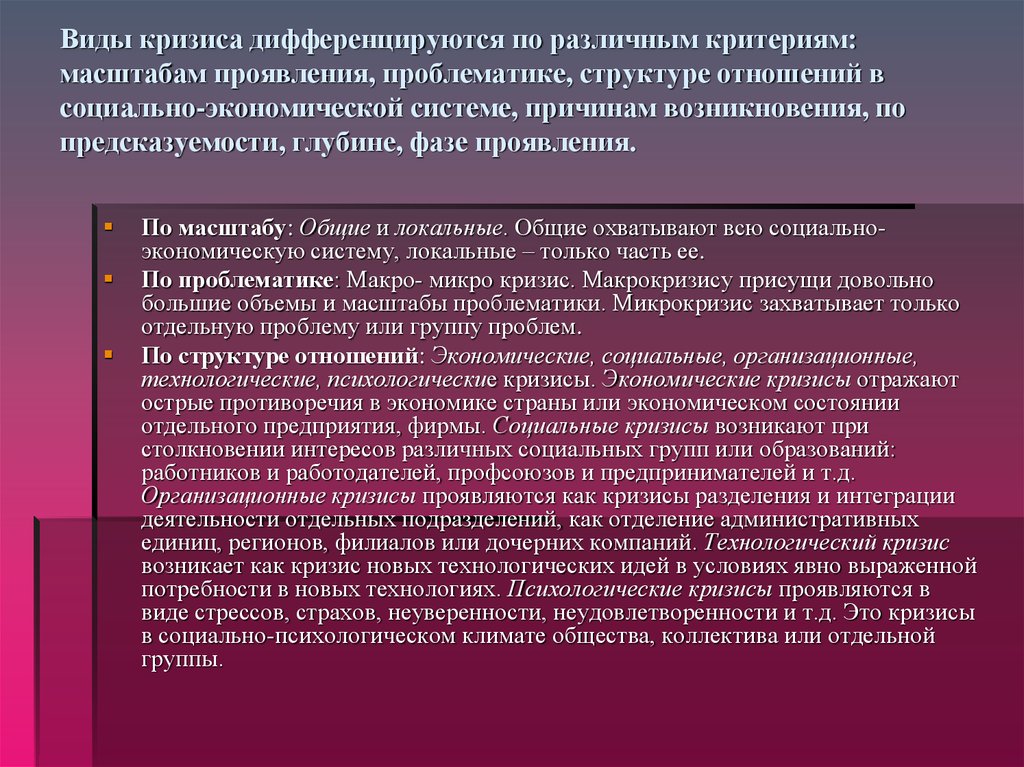 Виды кризиса дифференцируются по различным критериям: масштабам проявления, проблематике, структуре отношений в социально-экономической системе, причинам возникновения, по предсказуемости, глубине, фазе проявления.

По масштабу: Общие и локальные. Общие охватывают всю социально-экономическую систему, локальные – только часть ее.

По проблематике: Макро- микро кризис. Макрокризису присущи довольно большие объемы и масштабы проблематики. Микрокризис захватывает только отдельную проблему или группу проблем.

По структуре отношений: Экономические, социальные, организационные, технологические, психологические кризисы. Экономические кризисы отражают острые противоречия в экономике страны или экономическом состоянии отдельного предприятия, фирмы. Социальные кризисы возникают при столкновении интересов различных социальных групп или образований: работников и работодателей, профсоюзов и предпринимателей и т.д. Организационные кризисы проявляются как кризисы разделения и интеграции деятельности отдельных подразделений, как отделение административных единиц, регионов, филиалов или дочерних компаний. Технологический кризис возникает как кризис новых технологических идей в условиях явно выраженной потребности в новых технологиях. Психологические кризисы проявляются в виде стрессов, страхов, неуверенности, неудовлетворенности и т.д. Это кризисы в социально-психологическом климате общества, коллектива или отдельной группы.